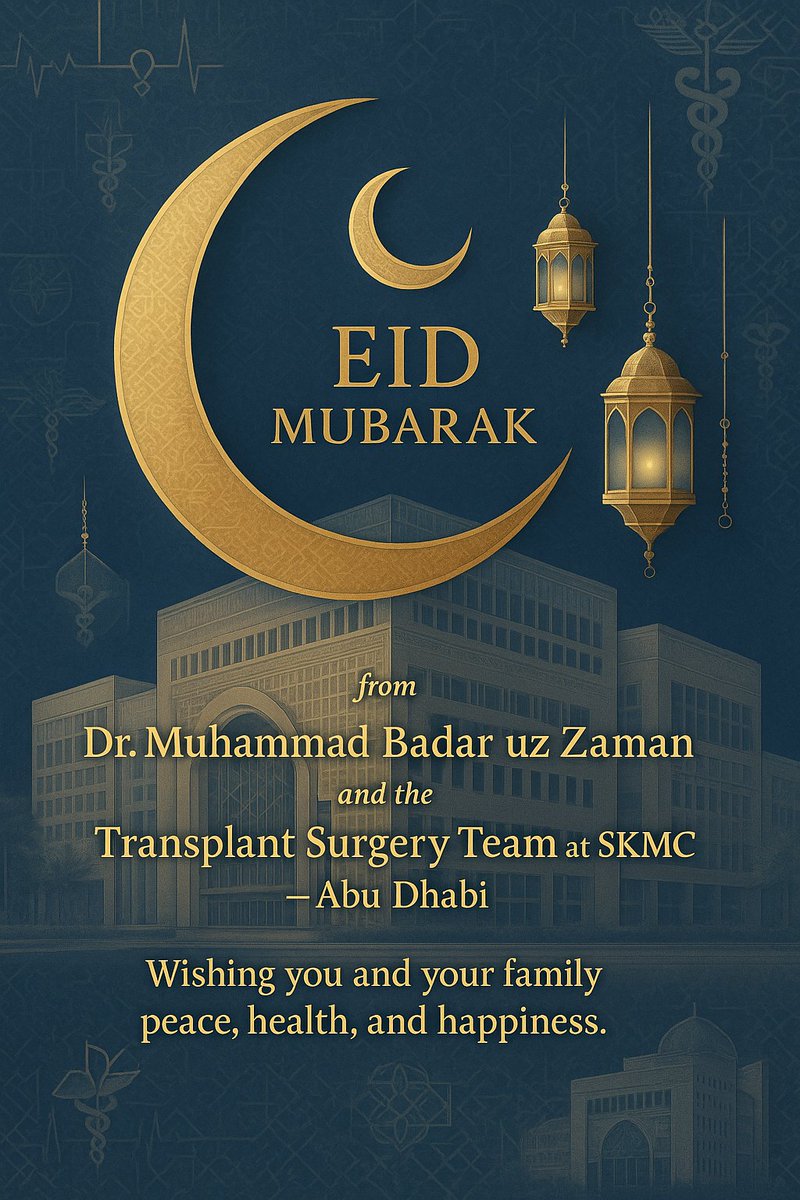 EID
MUBARAK

from
Dr. Muhammad Badar uz Zaman
and the
Transplant Surgery Team at SKMC
– Abu Dhabi

Wishing you and your family
peace, health, and happiness.